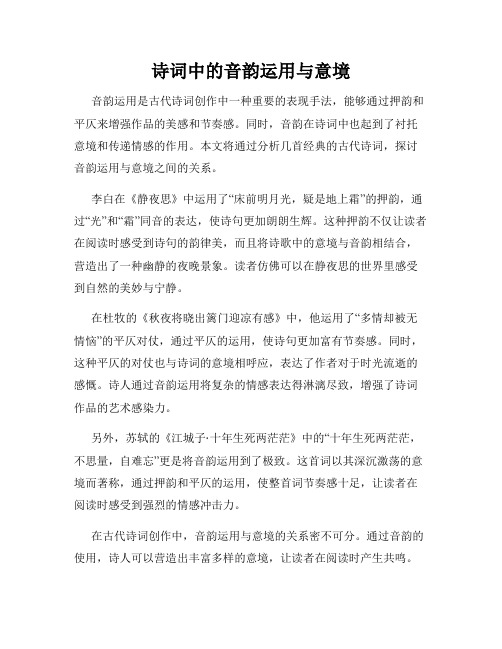 诗词中的音韵运用与意境

音韵运用是古代诗词创作中一种重要的表现手法，能够通过押韵和平仄来增强作品的美感和节奏感。同时，音韵在诗词中也起到了衬托意境和传递情感的作用。本文将通过分析几首经典的古代诗词，探讨音韵运用与意境之间的关系。

李白在《静夜思》中运用了“床前明月光，疑是地上霜”的押韵，通过“光”和“霜”同音的表达，使诗句更加朗朗生辉。这种押韵不仅让读者在阅读时感受到诗句的韵律美，而且将诗歌中的意境与音韵相结合，营造出了一种幽静的夜晚景象。读者仿佛可以在静夜思的世界里感受到自然的美妙与宁静。

在杜牧的《秋夜将晓出篱门迎凉有感》中，他运用了“多情却被无情恼”的平仄对仗，通过平仄的运用，使诗句更加富有节奏感。同时，这种平仄的对仗也与诗词的意境相呼应，表达了作者对于时光流逝的感慨。诗人通过音韵运用将复杂的情感表达得淋漓尽致，增强了诗词作品的艺术感染力。

另外，苏轼的《江城子·十年生死两茫茫》中的“十年生死两茫茫，不思量，自难忘”更是将音韵运用到了极致。这首词以其深沉激荡的意境而著称，通过押韵和平仄的运用，使整首词节奏感十足，让读者在阅读时感受到强烈的情感冲击力。

在古代诗词创作中，音韵运用与意境的关系密不可分。通过音韵的使用，诗人可以营造出丰富多样的意境，让读者在阅读时产生共鸣。